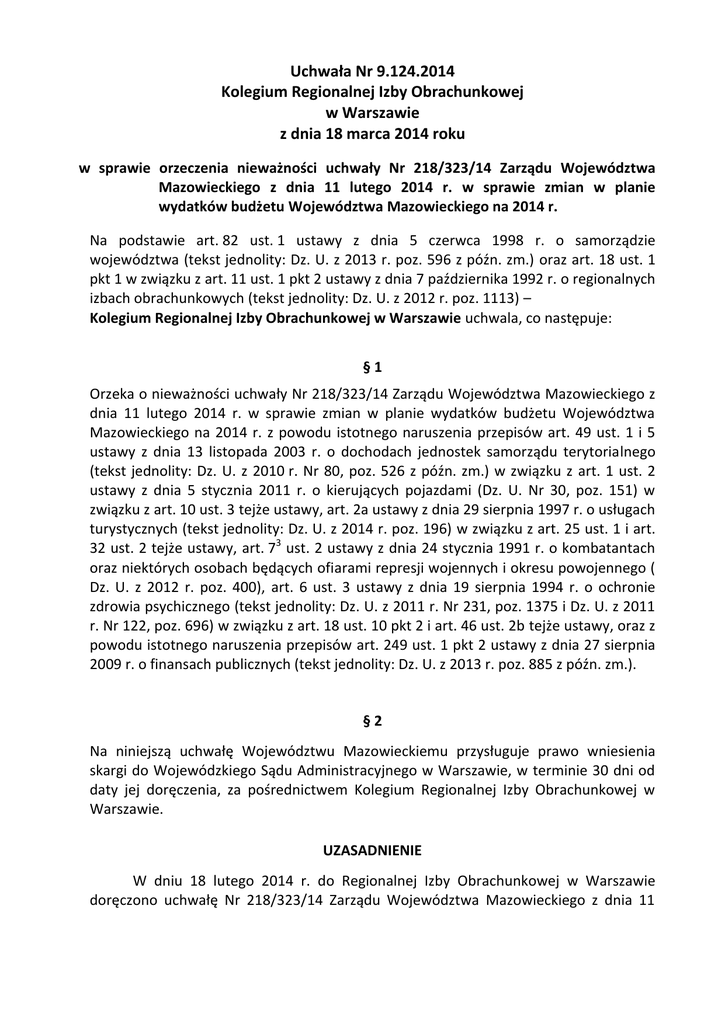 Uchwała Nr 9.124.2014
Kolegium Regionalnej Izby Obrachunkowej
w Warszawie
z dnia 18 marca 2014 roku

w sprawie orzeczenia nieważności uchwały Nr 218/323/14 Zarządu Województwa Mazowieckiego z dnia 11 lutego 2014 r. w sprawie zmian w planie wydatków budżetu Województwa Mazowieckiego na 2014 r.

Na podstawie art. 82 ust. 1 ustawy z dnia 5 czerwca 1998 r. o samorządzie województwa (tekst jednolity: Dz. U. z 2013 r. poz. 596 z późn. zm.) oraz art. 18 ust. 1 pkt 1 w związku z art. 11 ust. 1 pkt 2 ustawy z dnia 7 października 1992 r. o regionalnych izbach obrachunkowych (tekst jednolity: Dz. U. z 2012 r. poz. 1113) –
Kolegium Regionalnej Izby Obrachunkowej w Warszawie uchwala, co następuje:

§ 1

Orzeka o nieważności uchwały Nr 218/323/14 Zarządu Województwa Mazowieckiego z dnia 11 lutego 2014 r. w sprawie zmian w planie wydatków budżetu Województwa Mazowieckiego na 2014 r. z powodu istotnego naruszenia przepisów art. 49 ust. 1 i 5 ustawy z dnia 13 listopada 2003 r. o dochodach jednostek samorządu terytorialnego (tekst jednolity: Dz. U. z 2010 r. Nr 80, poz. 526 z późn. zm.) w związku z art. 1 ust. 2 ustawy z dnia 5 stycznia 2011 r. o kierujących pojazdami (Dz. U. Nr 30, poz. 151) w związku z art. 10 ust. 3 tejże ustawy, art. 2a ustawy z dnia 29 sierpnia 1997 r. o usługach turystycznych (tekst jednolity: Dz. U. z 2014 r. poz. 196) w związku z art. 25 ust. 1 i art. 32 ust. 2 tejże ustawy, art. $7^3$ ust. 2 ustawy z dnia 24 stycznia 1991 r. o kombatantach oraz niektórych osobach będących ofiarami represji wojennych i okresu powojennego ( Dz. U. z 2012 r. poz. 400), art. 6 ust. 3 ustawy z dnia 19 sierpnia 1994 r. o ochronie zdrowia psychicznego (tekst jednolity: Dz. U. z 2011 r. Nr 231, poz. 1375 i Dz. U. z 2011 r. Nr 122, poz. 696) w związku z art. 18 ust. 10 pkt 2 i art. 46 ust. 2b tejże ustawy, oraz z powodu istotnego naruszenia przepisów art. 249 ust. 1 pkt 2 ustawy z dnia 27 sierpnia 2009 r. o finansach publicznych (tekst jednolity: Dz. U. z 2013 r. poz. 885 z późn. zm.).

§ 2

Na niniejszą uchwałę Województwu Mazowieckiemu przysługuje prawo wniesienia skargi do Wojewódzkiego Sądu Administracyjnego w Warszawie, w terminie 30 dni od daty jej doręczenia, za pośrednictwem Kolegium Regionalnej Izby Obrachunkowej w Warszawie.

UZASADNIENIE

W dniu 18 lutego 2014 r. do Regionalnej Izby Obrachunkowej w Warszawie doręczono uchwałę Nr 218/323/14 Zarządu Województwa Mazowieckiego z dnia 11